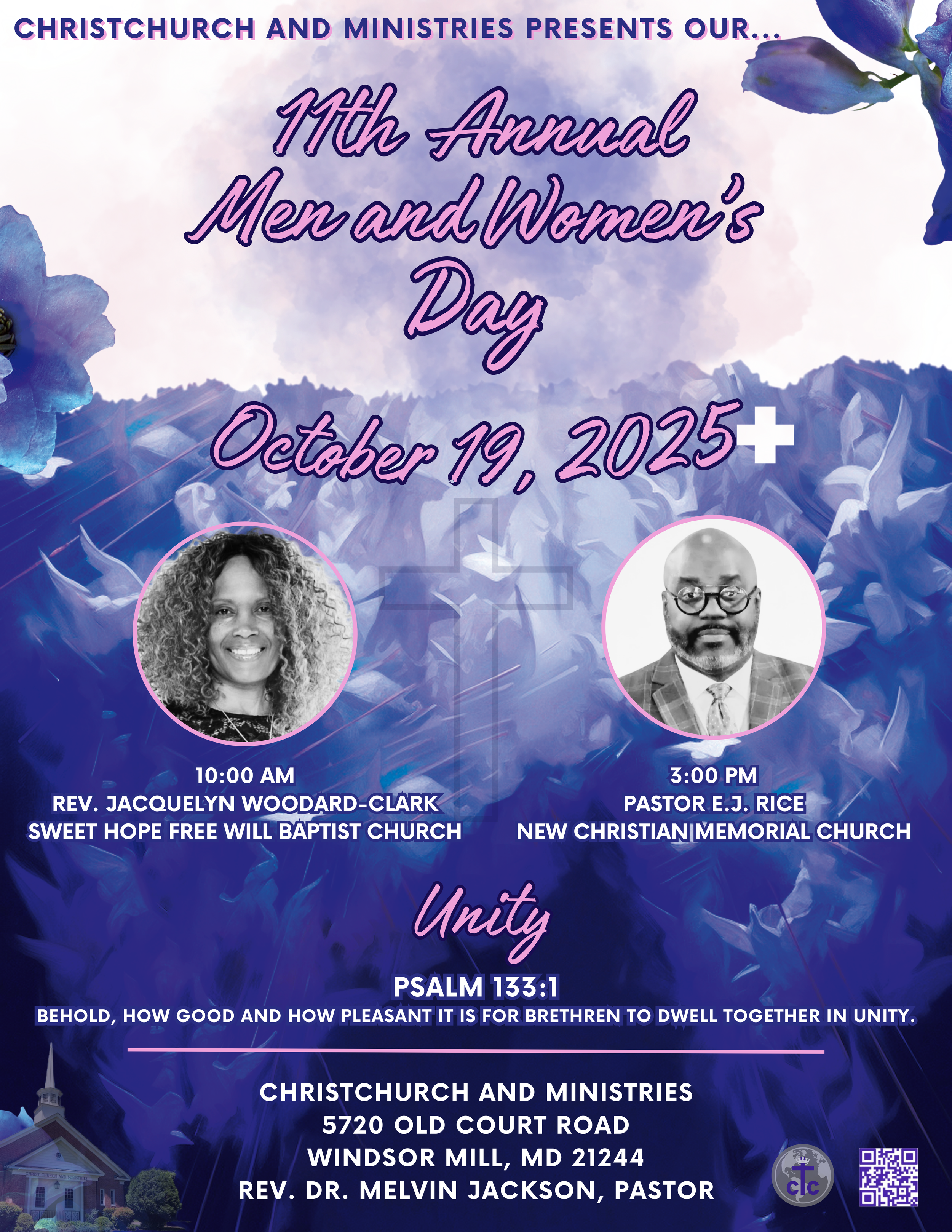 CHRISTCHURCH AND MINISTRIES PRESENTS OUR...

11th Annual
Men and Women's
Day

October 19, 2025

10:00 AM
REV. JACQUELYN WOODARD-CLARK
SWEET HOPE FREE WILL BAPTIST CHURCH

3:00 PM
PASTOR E.J. RICE
NEW CHRISTIAN MEMORIAL CHURCH

Unity

PSALM 133:1
BEHOLD, HOW GOOD AND HOW PLEASANT IT IS FOR BRETHREN TO DWELL TOGETHER IN UNITY.

CHRISTCHURCH AND MINISTRIES
5720 OLD COURT ROAD
WINDSOR MILL, MD 21244
REV. DR. MELVIN JACKSON, PASTOR

CTC